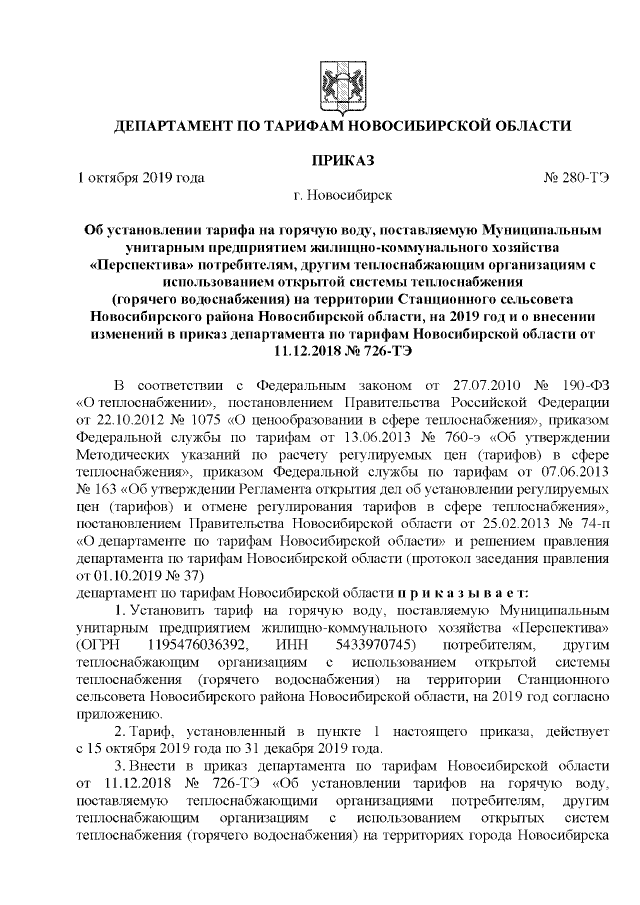 ДЕПАРТАМЕНТ ПО ТАРИФАМ НОВОСИБИРСКОЙ ОБЛАСТИ

ПРИКАЗ

1 октября 2019 года

№ 280-ТЭ

г. Новосибирск

Об установлении тарифа на горячую воду, поставляемую Муниципальным унитарным предприятием жилищно-коммунального хозяйства «Перспектива» потребителям, другим теплоснабжающим организациям с использованием открытой системы теплоснабжения (горячего водоснабжения) на территории Станционного сельсовета Новосибирского района Новосибирской области, на 2019 год и о внесении изменений в приказ департамента по тарифам Новосибирской области от 11.12.2018 № 726-ТЭ

В соответствии с Федеральным законом от 27.07.2010 № 190-ФЗ «О теплоснабжении», постановлением Правительства Российской Федерации от 22.10.2012 № 1075 «О ценообразовании в сфере теплоснабжения», приказом Федеральной службы по тарифам от 13.06.2013 № 760-э «Об утверждении Методических указаний по расчету регулируемых цен (тарифов) в сфере теплоснабжения», приказом Федеральной службы по тарифам от 07.06.2013 № 163 «Об утверждении Регламента открытия дел об установлении регулируемых цен (тарифов) и отмене регулирования тарифов в сфере теплоснабжения», постановлением Правительства Новосибирской области от 25.02.2013 № 74-п «О департаменте по тарифам Новосибирской области» и решением правления департамента по тарифам Новосибирской области (протокол заседания правления от 01.10.2019 № 37)
департамент по тарифам Новосибирской области п р и к а з ы в а е т:

1. Установить тариф на горячую воду, поставляемую Муниципальным унитарным предприятием жилищно-коммунального хозяйства «Перспектива» (ОГРН 1195476036392, ИНН 5433970745) потребителям, другим теплоснабжающим организациям с использованием открытой системы теплоснабжения (горячего водоснабжения) на территории Станционного сельсовета Новосибирского района Новосибирской области, на 2019 год согласно приложению.

2. Тариф, установленный в пункте 1 настоящего приказа, действует с 15 октября 2019 года по 31 декабря 2019 года.

3. Внести в приказ департамента по тарифам Новосибирской области от 11.12.2018 № 726-ТЭ «Об установлении тарифов на горячую воду, поставляемую теплоснабжающими организациями потребителям, другим теплоснабжающим организациям с использованием открытых систем теплоснабжения (горячего водоснабжения) на территориях города Новосибирска